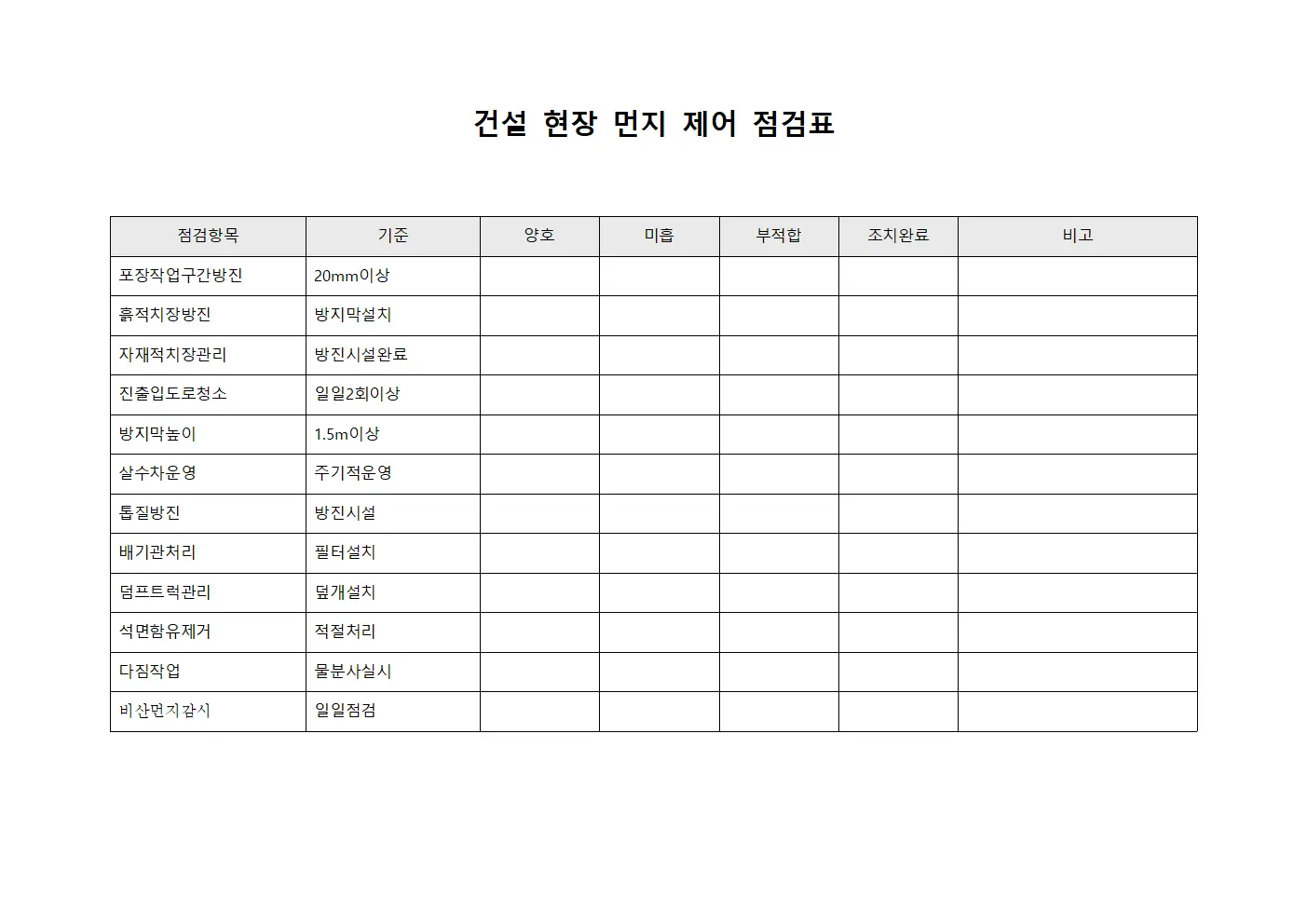 건설 현장 먼지 제어 점검표

| 점검항목 | 기준 | 양호 | 미흡 | 부적합 | 조치완료 | 비고 |
|---|---|---|---|---|---|---|
| 포장작업구간방진 | 20mm이상 | | | | | |
| 흙적치장방진 | 방지막설치 | | | | | |
| 자재적치장관리 | 방진시설완료 | | | | | |
| 진출입도로청소 | 일일2회이상 | | | | | |
| 방지막높이 | 1.5m이상 | | | | | |
| 살수차운영 | 주기적운영 | | | | | |
| 톱질방진 | 방진시설 | | | | | |
| 배기관처리 | 필터설치 | | | | | |
| 덤프트럭관리 | 덮개설치 | | | | | |
| 석면함유제거 | 적절처리 | | | | | |
| 다짐작업 | 물분사실시 | | | | | |
| 비산먼지감시 | 일일점검 | | | | | |